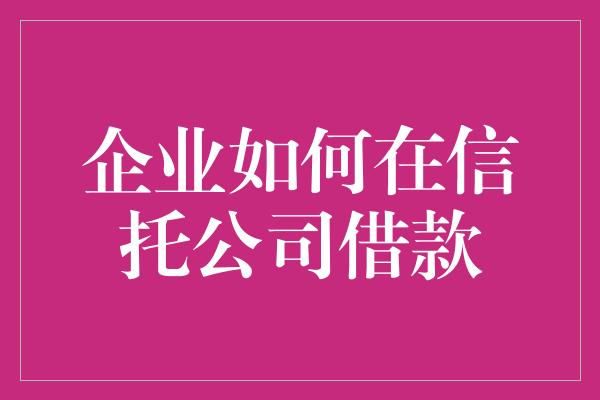 企业如何在信托公司借款